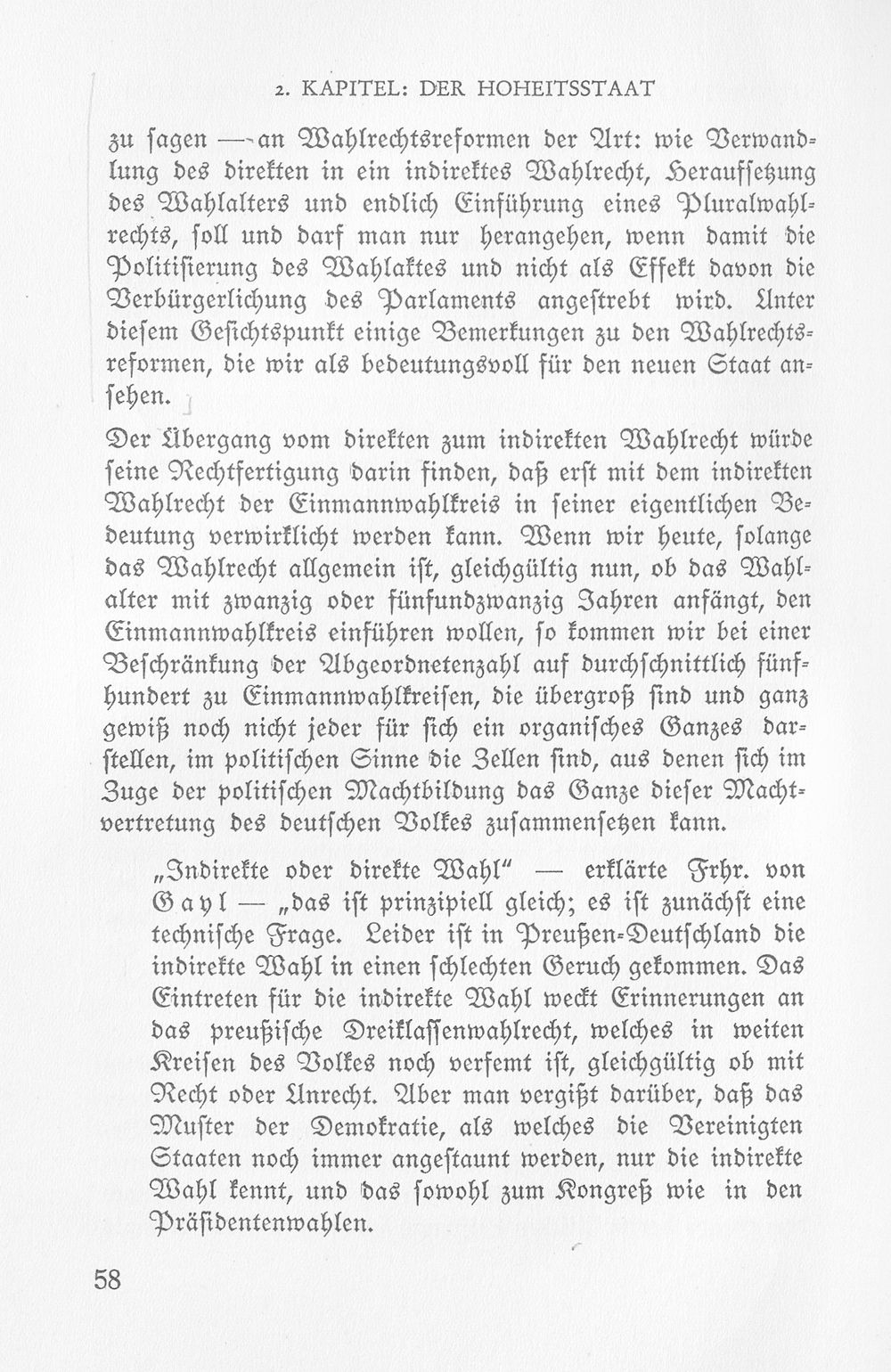 2. KAPITEL: DER HOHEITSSTAAT

zu ſagen — an Wahlrechtsreformen der Art: wie Verwandlung des direkten in ein indirektes Wahlrecht, Heraufſetzung des Wahlalters und endlich Einführung eines Pluralwahlrechts, ſoll und darf man nur herangehen, wenn damit die Politiſierung des Wahlaktes und nicht als Effekt davon die Verbürgerlichung des Parlaments angeſtrebt wird. Unter dieſem Geſichtspunkt einige Bemerkungen zu den Wahlrechtsreformen, die wir als bedeutungsvoll für den neuen Staat anſehen.

Der Übergang vom direkten zum indirekten Wahlrecht würde ſeine Rechtfertigung darin finden, daß erſt mit dem indirekten Wahlrecht der Einmannwahlkreis in ſeiner eigentlichen Bedeutung verwirklicht werden kann. Wenn wir heute, ſolange das Wahlrecht allgemein iſt, gleichgültig nun, ob das Wahlalter mit zwanzig oder fünfundzwanzig Jahren anfängt, den Einmannwahlkreis einführen wollen, ſo kommen wir bei einer Beſchränkung der Abgeordnetenzahl auf durchſchnittlich fünfhundert zu Einmannwahlkreiſen, die übergroß ſind und ganz gewiß noch nicht jeder für ſich ein organiſches Ganzes darſtellen, im politiſchen Sinne die Zellen ſind, aus denen ſich im Zuge der politiſchen Machtbildung das Ganze dieſer Machtvertretung des deutſchen Volkes zuſammenſetzen kann.

„Indirekte oder direkte Wahl" — erklärte Frhr. von Gayl — „das iſt prinzipiell gleich; es iſt zunächſt eine techniſche Frage. Leider iſt in Preußen-Deutſchland die indirekte Wahl in einen ſchlechten Geruch gekommen. Das Eintreten für die indirekte Wahl weckt Erinnerungen an das preußiſche Dreiklaſſenwahlrecht, welches in weiten Kreiſen des Volkes noch verfemt iſt, gleichgültig ob mit Recht oder Unrecht. Aber man vergißt darüber, daß das Muſter der Demokratie, als welches die Vereinigten Staaten noch immer angeſtaunt werden, nur die indirekte Wahl kennt, und das ſowohl zum Kongreß wie in den Präſidentenwahlen.

58